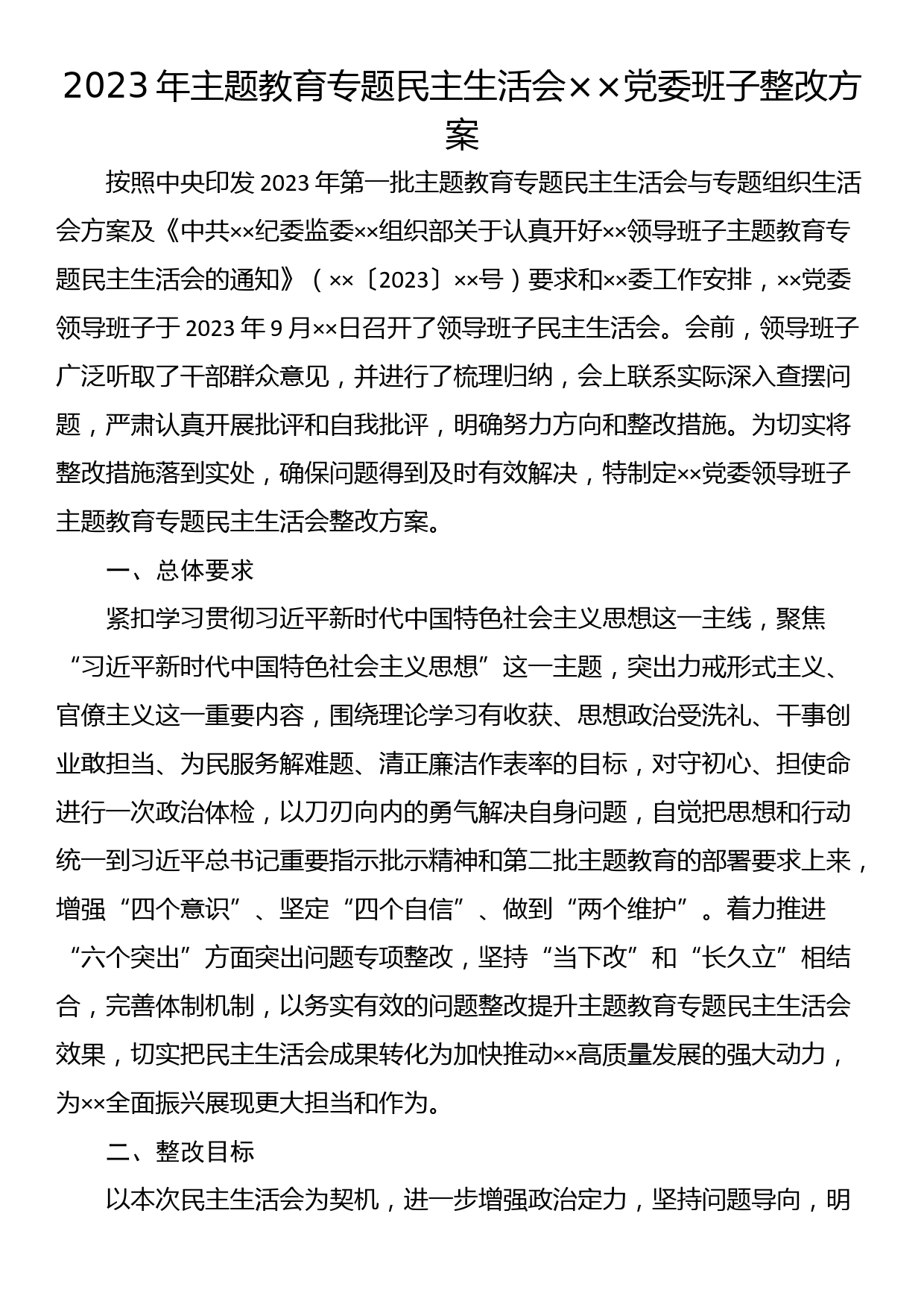 2023年主题教育专题民主生活会××党委班子整改方案

按照中央印发2023年第一批主题教育专题民主生活会与专题组织生活会方案及《中共××纪委监委××组织部关于认真开好××领导班子主题教育专题民主生活会的通知》（××〔2023〕××号）要求和××委工作安排，××党委领导班子于2023年9月××日召开了领导班子民主生活会。会前，领导班子广泛听取了干部群众意见，并进行了梳理归纳，会上联系实际深入查摆问题，严肃认真开展批评和自我批评，明确努力方向和整改措施。为切实将整改措施落到实处，确保问题得到及时有效解决，特制定××党委领导班子主题教育专题民主生活会整改方案。

一、总体要求

紧扣学习贯彻习近平新时代中国特色社会主义思想这一主线，聚焦“习近平新时代中国特色社会主义思想”这一主题，突出力戒形式主义、官僚主义这一重要内容，围绕理论学习有收获、思想政治受洗礼、干事创业敢担当、为民服务解难题、清正廉洁作表率的目标，对守初心、担使命进行一次政治体检，以刀刃向内的勇气解决自身问题，自觉把思想和行动统一到习近平总书记重要指示批示精神和第二批主题教育的部署要求上来，增强“四个意识”、坚定“四个自信”、做到“两个维护”。着力推进“六个突出”方面突出问题专项整改，坚持“当下改”和“长久立”相结合，完善体制机制，以务实有效的问题整改提升主题教育专题民主生活会效果，切实把民主生活会成果转化为加快推动××高质量发展的强大动力，为××全面振兴展现更大担当和作为。

二、整改目标

以本次民主生活会为契机，进一步增强政治定力，坚持问题导向，明